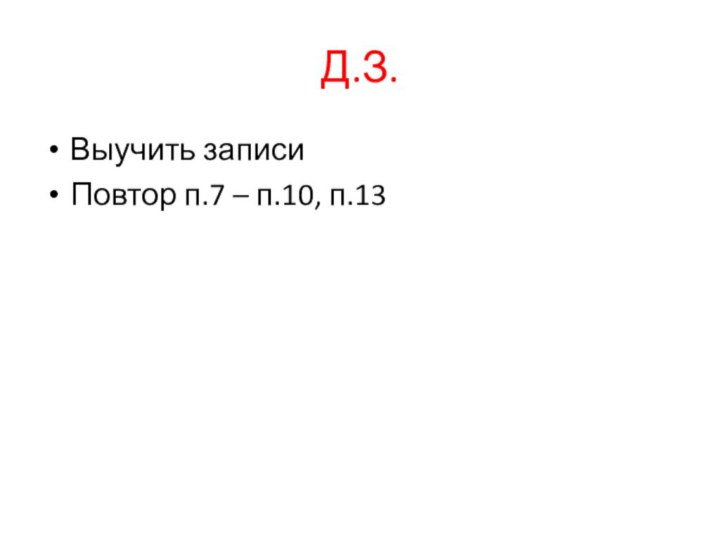 Д.З.

• Выучить записи
• Повтор п.7 – п.10, п.13